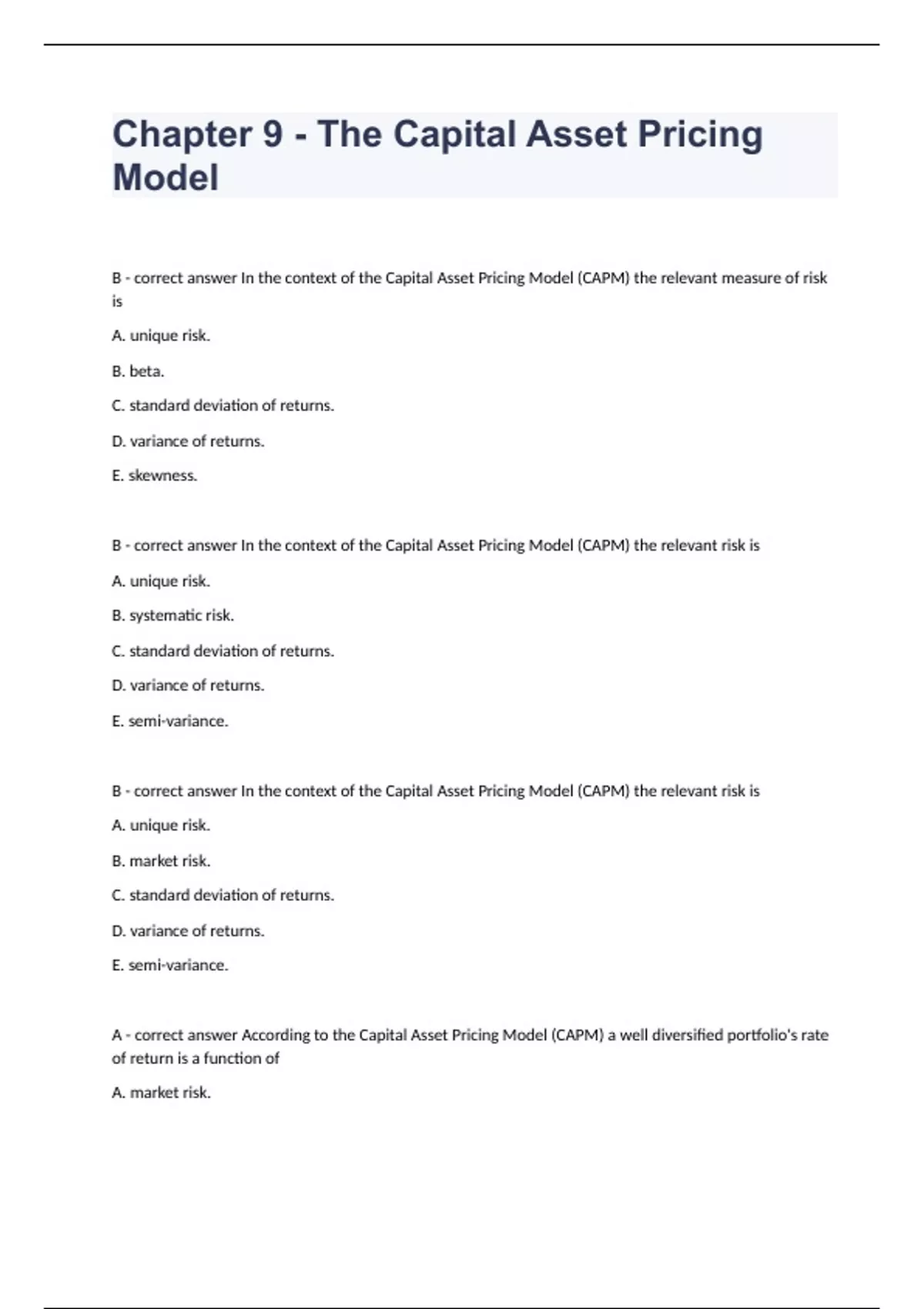 Chapter 9 - The Capital Asset Pricing Model

B - correct answer In the context of the Capital Asset Pricing Model (CAPM) the relevant measure of risk is

A. unique risk.

B. beta.

C. standard deviation of returns.

D. variance of returns.

E. skewness.

B - correct answer In the context of the Capital Asset Pricing Model (CAPM) the relevant risk is

A. unique risk.

B. systematic risk.

C. standard deviation of returns.

D. variance of returns.

E. semi-variance.

B - correct answer In the context of the Capital Asset Pricing Model (CAPM) the relevant risk is

A. unique risk.

B. market risk.

C. standard deviation of returns.

D. variance of returns.

E. semi-variance.

A - correct answer According to the Capital Asset Pricing Model (CAPM) a well diversified portfolio's rate of return is a function of

A. market risk.